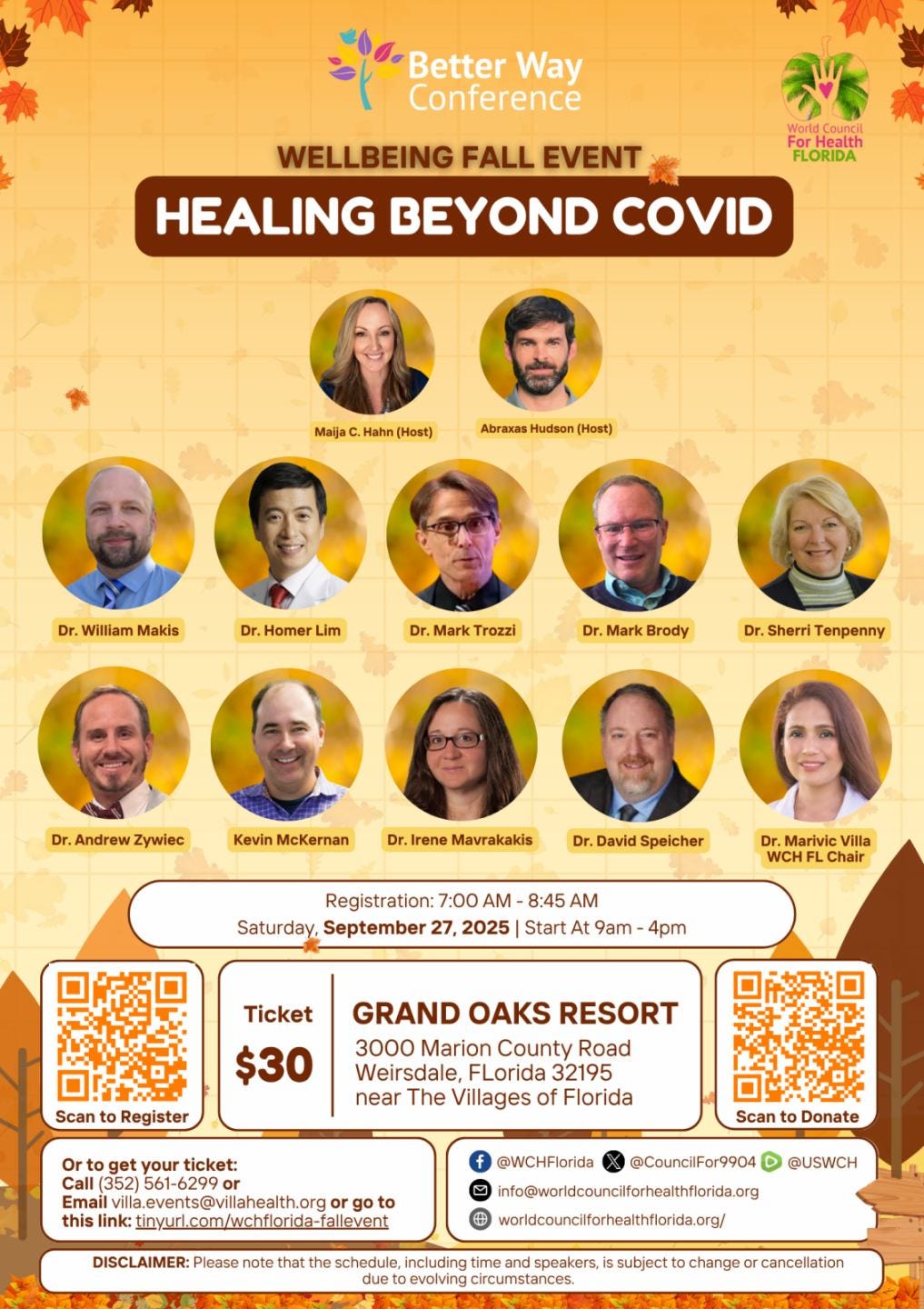 Better Way Conference

World Council For Health FLORIDA

WELLBEING FALL EVENT

HEALING BEYOND COVID

Maija C. Hahn (Host)

Abraxas Hudson (Host)

Dr. William Makis

Dr. Homer Lim

Dr. Mark Trozzi

Dr. Mark Brody

Dr. Sherri Tenpenny

Dr. Andrew Zywiec

Kevin McKernan

Dr. Irene Mavrakakis

Dr. David Speicher

Dr. Marivic Villa
WCH FL Chair

Registration: 7:00 AM - 8:45 AM
Saturday, September 27, 2025 | Start At 9am - 4pm

Scan to Register

Ticket
$30

GRAND OAKS RESORT
3000 Marion County Road
Weirsdale, FLorida 32195
near The Villages of Florida

Scan to Donate

Or to get your ticket:
Call (352) 561-6299 or
Email villa.events@villahealth.org or go to this link: tinyurl.com/wchflorida-fallevent

@WCHFlorida @CouncilFor9904 @USWCH
info@worldcouncilforhealthflorida.org
worldcouncilforhealthflorida.org/

DISCLAIMER: Please note that the schedule, including time and speakers, is subject to change or cancellation due to evolving circumstances.